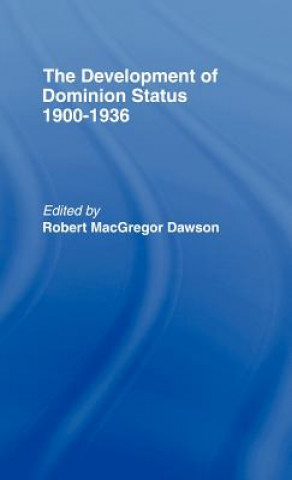 The Development of Dominion Status 1900-1936

Edited by
Robert MacGregor Dawson